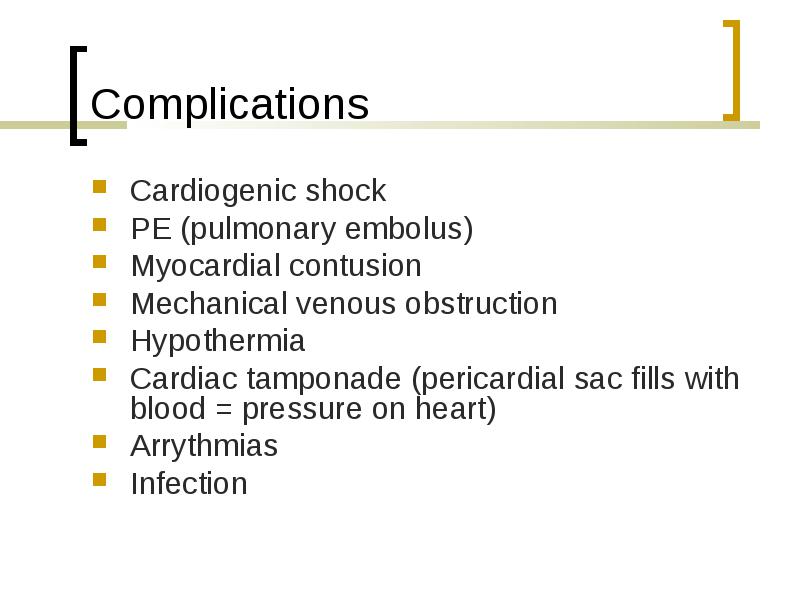 Complications

- Cardiogenic shock
- PE (pulmonary embolus)
- Myocardial contusion
- Mechanical venous obstruction
- Hypothermia
- Cardiac tamponade (pericardial sac fills with blood = pressure on heart)
- Arrythmias
- Infection